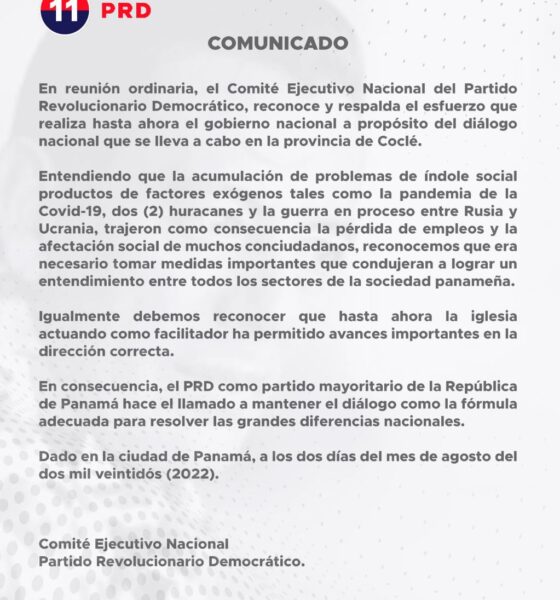 11 PRD

COMUNICADO

En reunión ordinaria, el Comité Ejecutivo Nacional del Partido Revolucionario Democrático, reconoce y respalda el esfuerzo que realiza hasta ahora el gobierno nacional a propósito del diálogo nacional que se lleva a cabo en la provincia de Coclé.

Entendiendo que la acumulación de problemas de índole social productos de factores exógenos tales como la pandemia de la Covid-19, dos (2) huracanes y la guerra en proceso entre Rusia y Ucrania, trajeron como consecuencia la pérdida de empleos y la afectación social de muchos conciudadanos, reconocemos que era necesario tomar medidas importantes que condujeran a lograr un entendimiento entre todos los sectores de la sociedad panameña.

Igualmente debemos reconocer que hasta ahora la iglesia actuando como facilitador ha permitido avances importantes en la dirección correcta.

En consecuencia, el PRD como partido mayoritario de la República de Panamá hace el llamado a mantener el diálogo como la fórmula adecuada para resolver las grandes diferencias nacionales.

Dado en la ciudad de Panamá, a los dos días del mes de agosto del dos mil veintidós (2022).

Comité Ejecutivo Nacional
Partido Revolucionario Democrático.